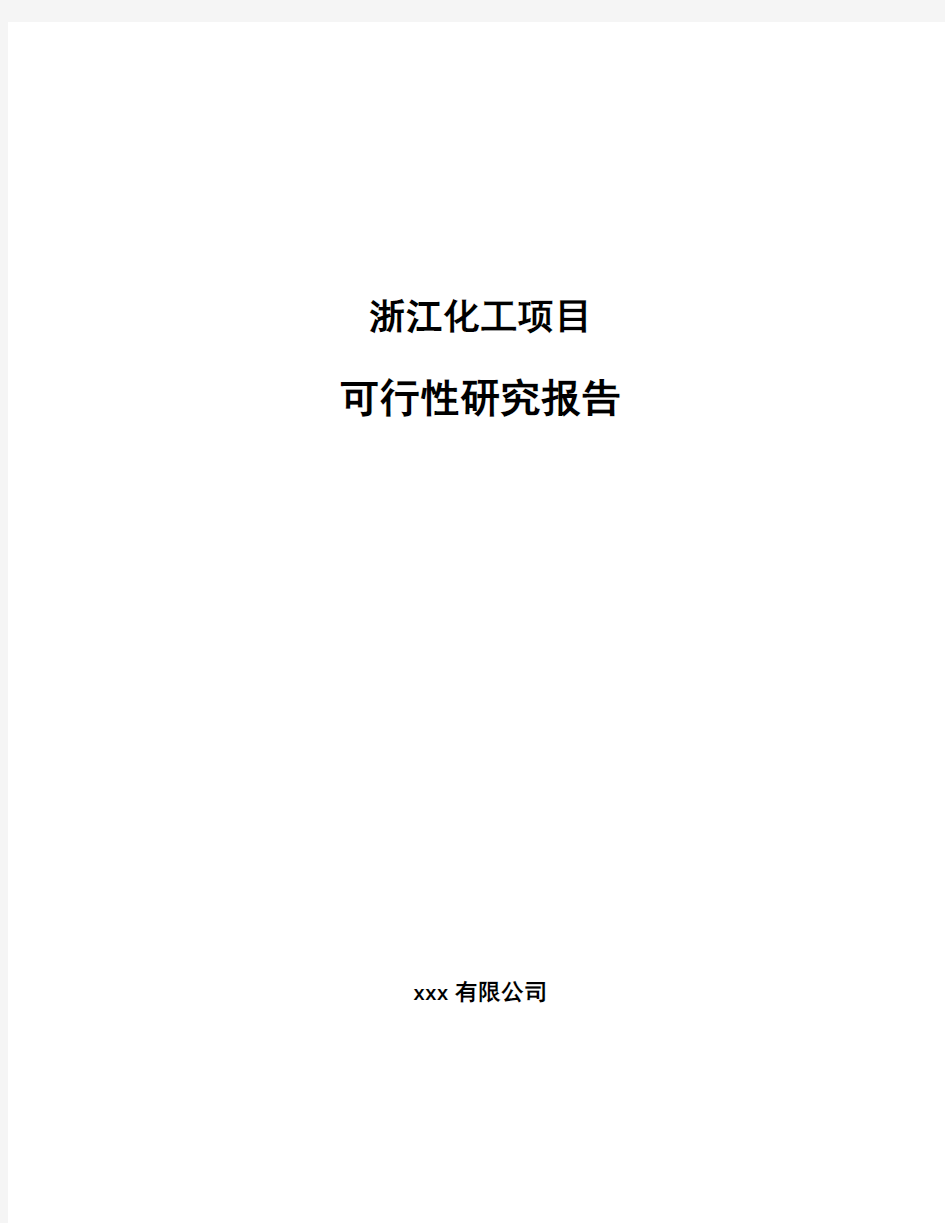 浙江化工项目

可行性研究报告

xxx 有限公司